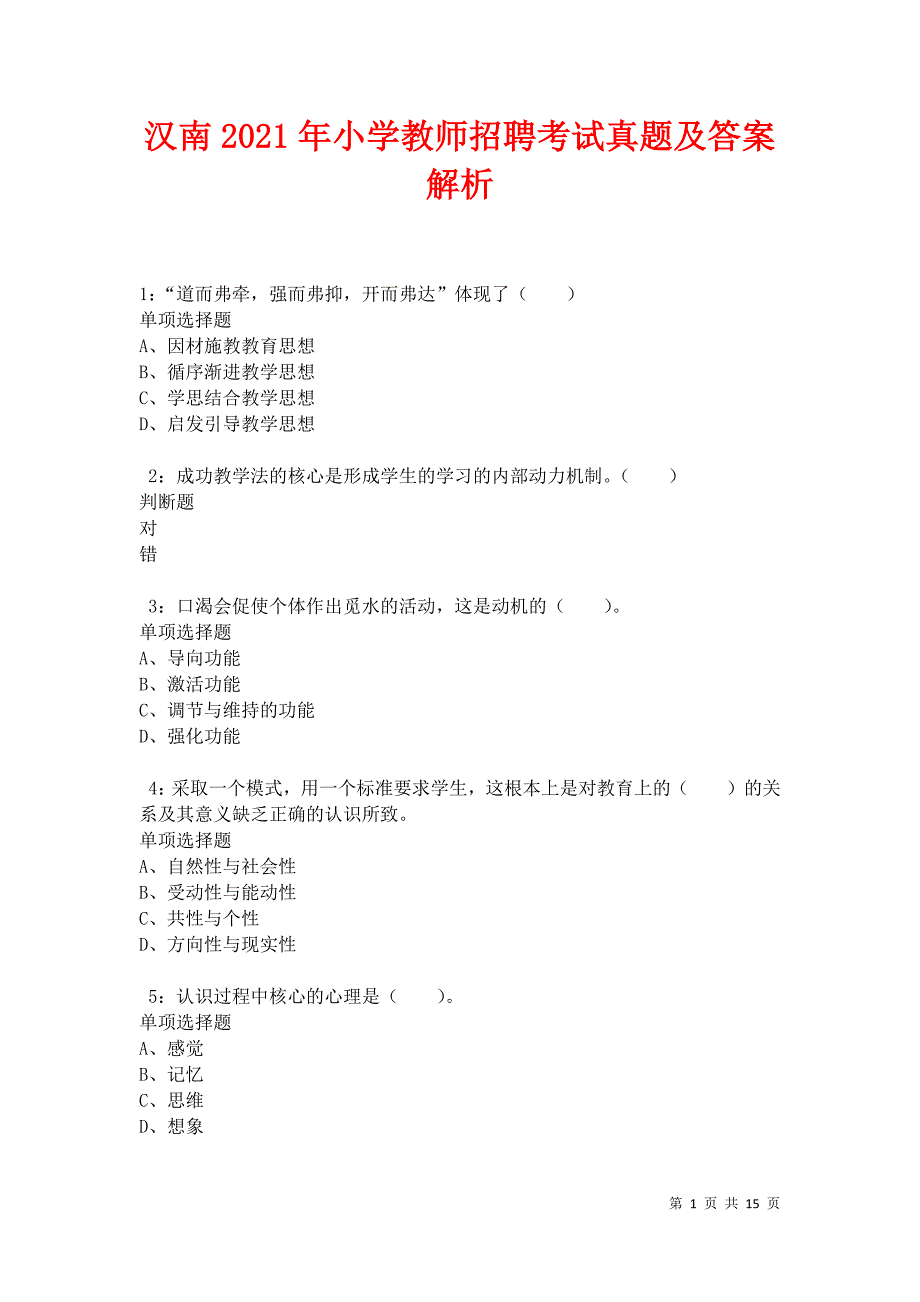 汉南2021年小学教师招聘考试真题及答案解析

1：“道而弗牵，强而弗抑，开而弗达”体现了（　　）
单项选择题
A、因材施教教育思想
B、循序渐进教学思想
C、学思结合教学思想
D、启发引导教学思想

2：成功教学法的核心是形成学生的学习的内部动力机制。（　　）
判断题
对
错

3：口渴会促使个体作出觅水的活动，这是动机的（　　）。
单项选择题
A、导向功能
B、激活功能
C、调节与维持的功能
D、强化功能

4：采取一个模式，用一个标准要求学生，这根本上是对教育上的（　　）的关系及其意义缺乏正确的认识所致。
单项选择题
A、自然性与社会性
B、受动性与能动性
C、共性与个性
D、方向性与现实性

5：认识过程中核心的心理是（　　）。
单项选择题
A、感觉
B、记忆
C、思维
D、想象

第 1 页 共 15 页